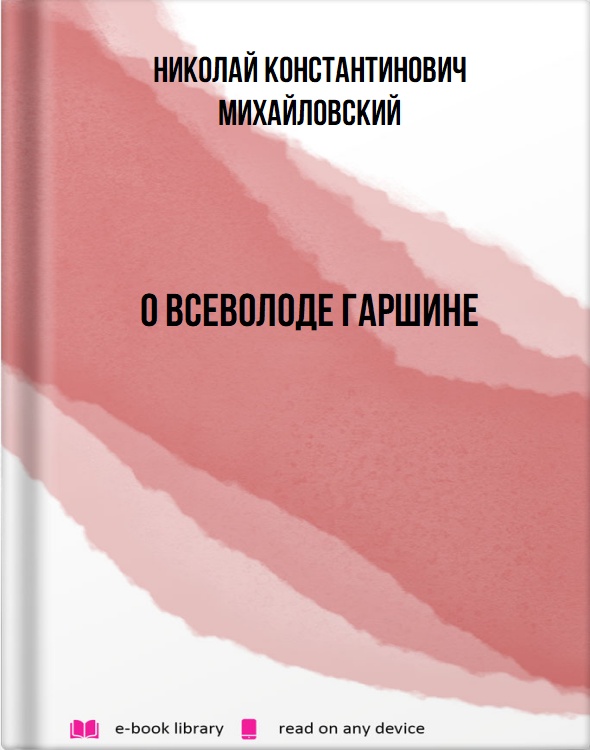 НИКОЛАЙ КОНСТАНТИНОВИЧ МИХАЙЛОВСКИЙ

О ВСЕВОЛОДЕ ГАРШИНЕ

e-book library read on any device